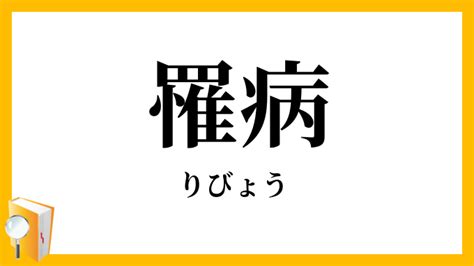 罹病

りびょう